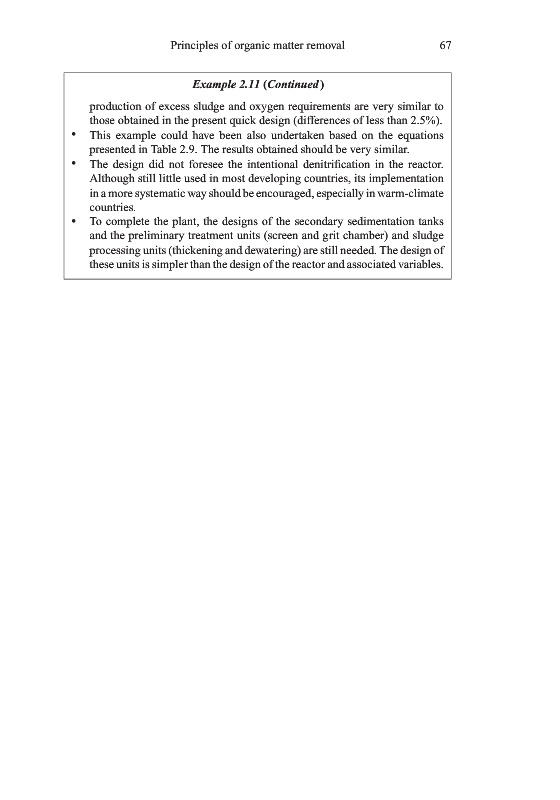 Principles of organic matter removal 67

Example 2.11 (Continued)

production of excess sludge and oxygen requirements are very similar to those obtained in the present quick design (differences of less than 2.5%).

• This example could have been also undertaken based on the equations presented in Table 2.9. The results obtained should be very similar.

• The design did not foresee the intentional denitrification in the reactor. Although still little used in most developing countries, its implementation in a more systematic way should be encouraged, especially in warm-climate countries.

• To complete the plant, the designs of the secondary sedimentation tanks and the preliminary treatment units (screen and grit chamber) and sludge processing units (thickening and dewatering) are still needed. The design of these units is simpler than the design of the reactor and associated variables.